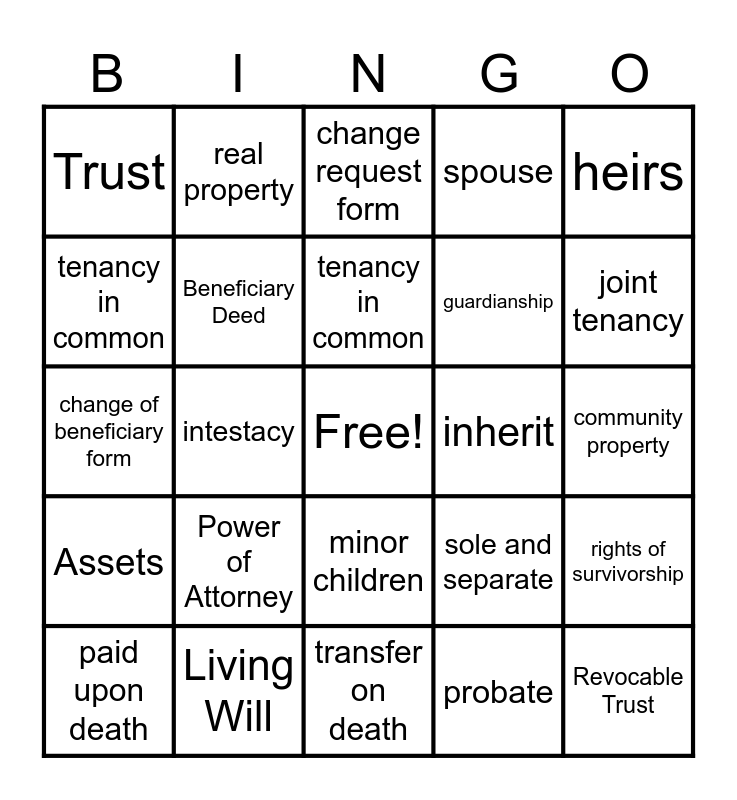 | B | I | N | G | O |
|---|---|---|---|---|
| Trust | real property | change request form | spouse | heirs |
| tenancy in common | Beneficiary Deed | tenancy in common | guardianship | joint tenancy |
| change of beneficiary form | intestacy | Free! | inherit | community property |
| Assets | Power of Attorney | minor children | sole and separate | rights of survivorship |
| paid upon death | Living Will | transfer on death | probate | Revocable Trust |